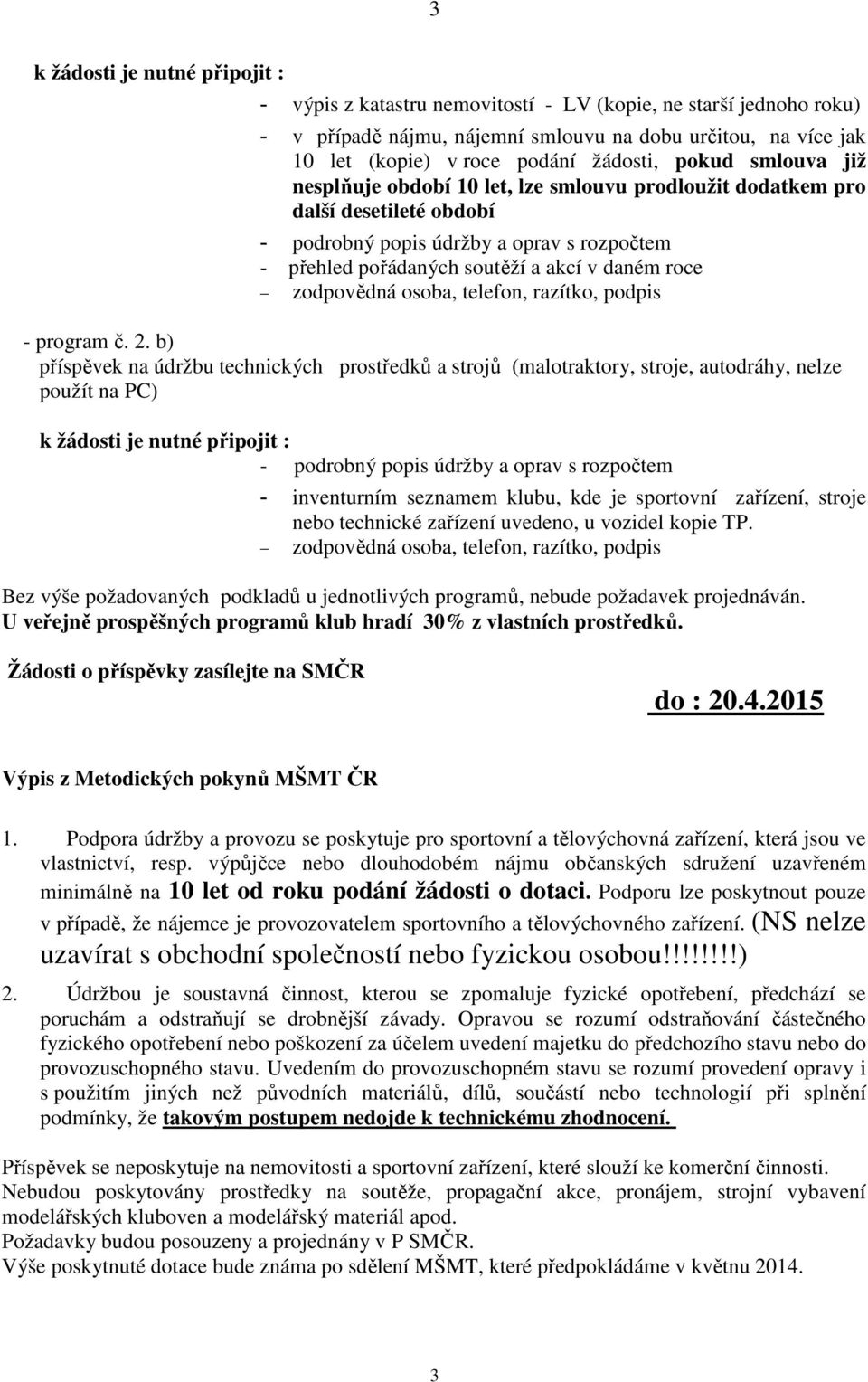 3

k žádosti je nutné připojit :

- výpis z katastru nemovitostí - LV (kopie, ne starší jednoho roku)
- v případě nájmu, nájemní smlouvu na dobu určitou, na více jak 10 let (kopie) v roce podání žádosti, pokud smlouva již nesplňuje období 10 let, lze smlouvu prodloužit dodatkem pro další desetileté období
- podrobný popis údržby a oprav s rozpočtem
- přehled pořádaných soutěží a akcí v daném roce
– zodpovědná osoba, telefon, razítko, podpis

- program č. 2. b)
příspěvek na údržbu technických prostředků a strojů (malotraktory, stroje, autodráhy, nelze použít na PC)

k žádosti je nutné připojit :
- podrobný popis údržby a oprav s rozpočtem
- inventurním seznamem klubu, kde je sportovní zařízení, stroje nebo technické zařízení uvedeno, u vozidel kopie TP.
– zodpovědná osoba, telefon, razítko, podpis

Bez výše požadovaných podkladů u jednotlivých programů, nebude požadavek projednáván.
U veřejně prospěšných programů klub hradí 30% z vlastních prostředků.

Žádosti o příspěvky zasílejte na SMČR

do : 20.4.2015

Výpis z Metodických pokynů MŠMT ČR

1. Podpora údržby a provozu se poskytuje pro sportovní a tělovýchovná zařízení, která jsou ve vlastnictví, resp. výpůjčce nebo dlouhodobém nájmu občanských sdružení uzavřeném minimálně na 10 let od roku podání žádosti o dotaci. Podporu lze poskytnout pouze v případě, že nájemce je provozovatelem sportovního a tělovýchovného zařízení. (NS nelze uzavírat s obchodní společností nebo fyzickou osobou!!!!!!!!)

2. Údržbou je soustavná činnost, kterou se zpomaluje fyzické opotřebení, předchází se poruchám a odstraňují se drobnější závady. Opravou se rozumí odstraňování částečného fyzického opotřebení nebo poškození za účelem uvedení majetku do předchozího stavu nebo do provozuschopného stavu. Uvedením do provozuschopném stavu se rozumí provedení opravy i s použitím jiných než původních materiálů, dílů, součástí nebo technologií při splnění podmínky, že takovým postupem nedojde k technickému zhodnocení.

Příspěvek se neposkytuje na nemovitosti a sportovní zařízení, které slouží ke komerční činnosti.
Nebudou poskytovány prostředky na soutěže, propagační akce, pronájem, strojní vybavení modelářských kluboven a modelářský materiál apod.
Požadavky budou posouzeny a projednány v P SMČR.
Výše poskytnuté dotace bude známa po sdělení MŠMT, které předpokládáme v květnu 2014.

3